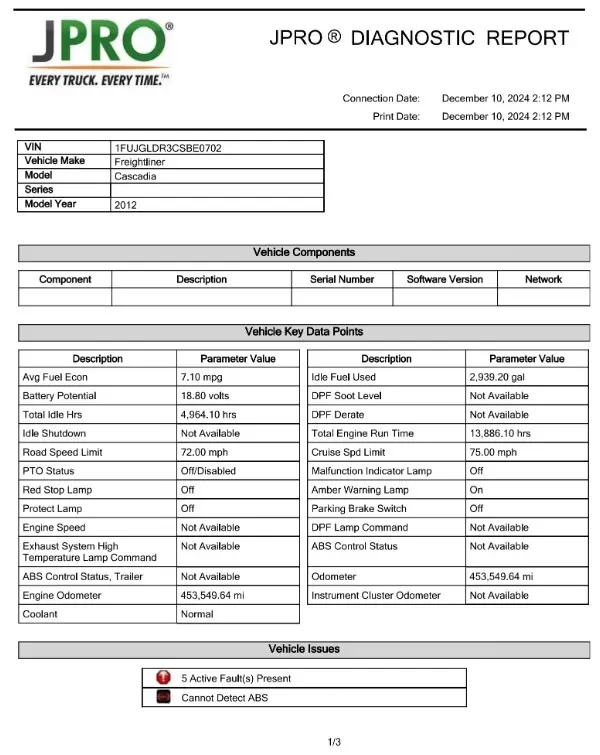 JPRO®
EVERY TRUCK. EVERY TIME.™

JPRO ® DIAGNOSTIC REPORT

Connection Date: December 10, 2024 2:12 PM
Print Date: December 10, 2024 2:12 PM

| VIN | 1FUJGLDR3CSBE0702 |
|---|---|
| Vehicle Make | Freightliner |
| Model | Cascadia |
| Series | |
| Model Year | 2012 |

Vehicle Components

| Component | Description | Serial Number | Software Version | Network |
|---|---|---|---|---|
| | | | | |

Vehicle Key Data Points

| Description | Parameter Value |
|---|---|
| Avg Fuel Econ | 7.10 mpg |
| Battery Potential | 18.80 volts |
| Total Idle Hrs | 4,964.10 hrs |
| Idle Shutdown | Not Available |
| Road Speed Limit | 72.00 mph |
| PTO Status | Off/Disabled |
| Red Stop Lamp | Off |
| Protect Lamp | Off |
| Engine Speed | Not Available |
| Exhaust System High Temperature Lamp Command | Not Available |
| ABS Control Status, Trailer | Not Available |
| Engine Odometer | 453,549.64 mi |
| Coolant | Normal |

| Description | Parameter Value |
|---|---|
| Idle Fuel Used | 2,939.20 gal |
| DPF Soot Level | Not Available |
| DPF Derate | Not Available |
| Total Engine Run Time | 13,886.10 hrs |
| Cruise Spd Limit | 75.00 mph |
| Malfunction Indicator Lamp | Off |
| Amber Warning Lamp | On |
| Parking Brake Switch | Off |
| DPF Lamp Command | Not Available |
| ABS Control Status | Not Available |
| Odometer | 453,549.64 mi |
| Instrument Cluster Odometer | Not Available |

Vehicle Issues

5 Active Fault(s) Present
Cannot Detect ABS

1/3